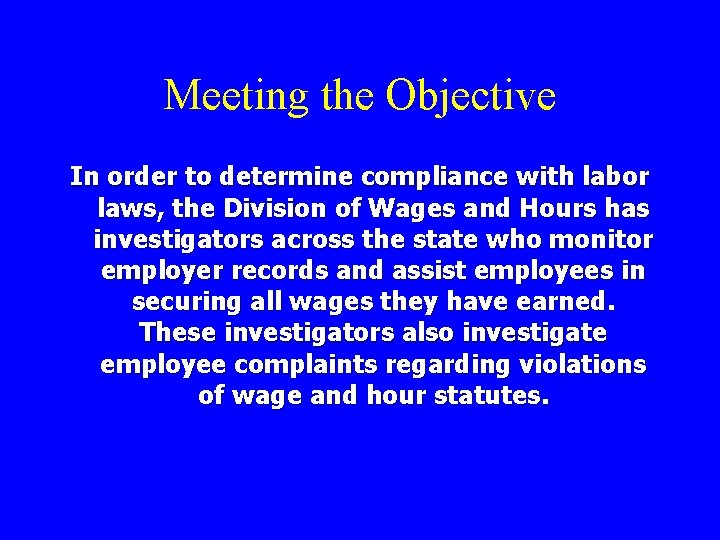 Meeting the Objective

In order to determine compliance with labor laws, the Division of Wages and Hours has investigators across the state who monitor employer records and assist employees in securing all wages they have earned. These investigators also investigate employee complaints regarding violations of wage and hour statutes.